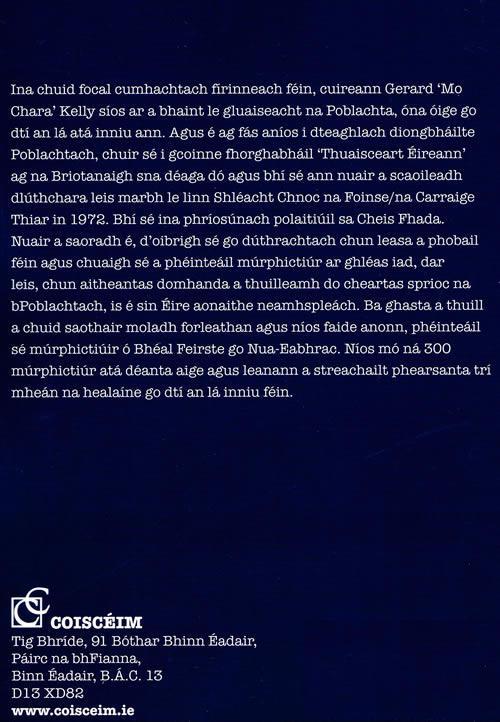 Ina chuid focal cumhachtach fírinneach féin, cuireann Gerard 'Mo Chara' Kelly síos ar a bhaint le gluaiseacht na Poblachta, óna óige go dtí an lá atá inniu ann. Agus é ag fás aníos i dteaghlach diongbháilte Poblachtach, chuir sé i gcoinne fhorghabháil 'Thuaisceart Éireann' ag na Briotanaigh sna déaga dó agus bhí sé ann nuair a scaoileadh dlúthchara leis marbh le linn Shléacht Chnoc na Foinse/na Carraige Thiar in 1972. Bhí sé ina phríosúnach polaitiúil sa Cheis Fhada. Nuair a saoradh é, d'oibrigh sé go dúthrachtach chun leasa a phobail féin agus chuaigh sé a phéinteáil múrphictiúr ar ghléas iad, dar leis, chun aitheantas domhanda a thuilleamh do cheartas sprioc na bPoblachtach, is é sin Éire aonaithe neamhspleách. Ba ghasta a thuill a chuid saothair moladh forleathan agus níos faide anonn, phéinteáil sé múrphictiúir ó Bhéal Feirste go Nua-Eabhrac. Níos mó ná 300 múrphictiúr atá déanta aige agus leanann a streachailt phearsanta trí mheán na healaíne go dtí an lá inniu féin.

COISCÉIM
Tig Bhríde, 91 Bóthar Bhinn Éadair,
Páirc na bhFianna,
Binn Éadair, B.Á.C. 13
D13 XD82
www.coisceim.ie